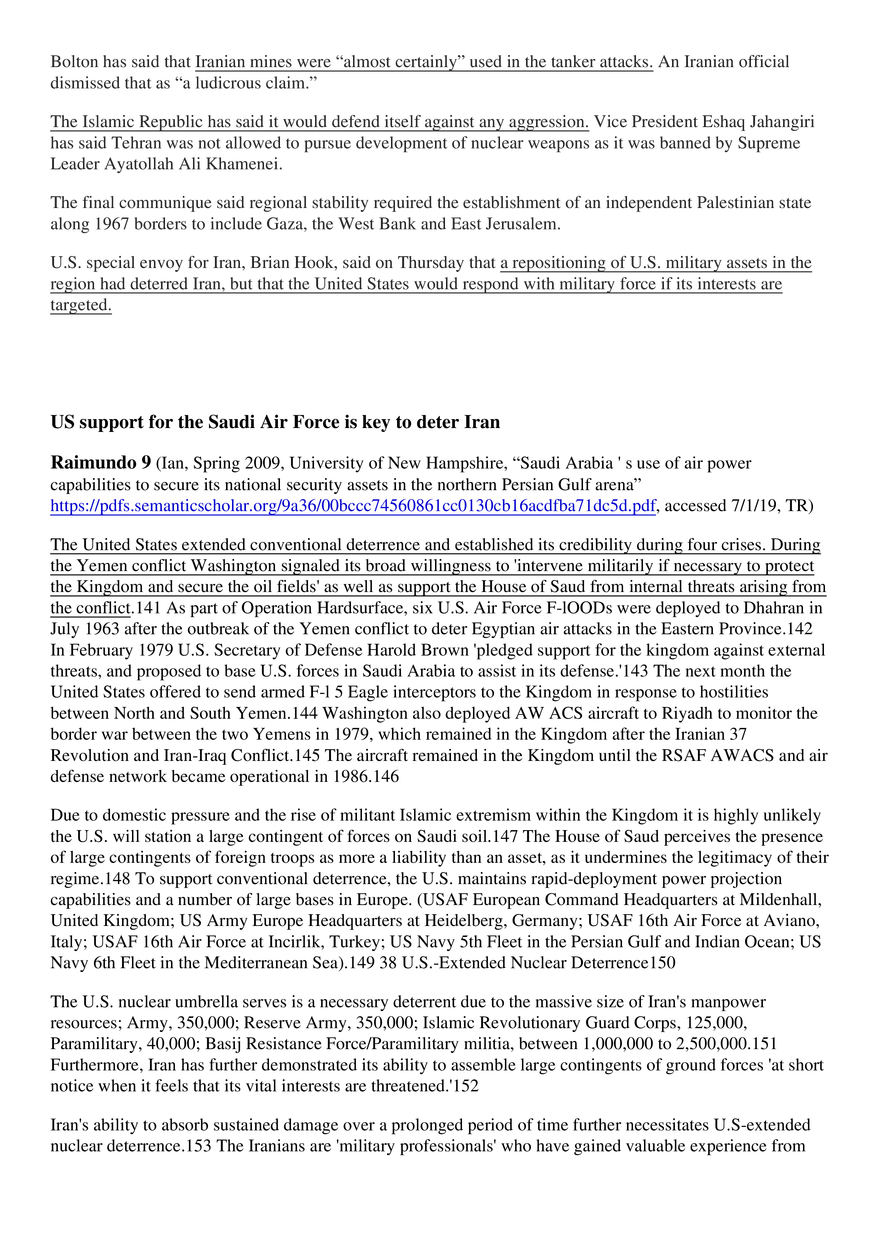 Bolton has said that Iranian mines were “almost certainly” used in the tanker attacks. An Iranian official dismissed that as “a ludicrous claim.”

The Islamic Republic has said it would defend itself against any aggression. Vice President Eshaq Jahangiri has said Tehran was not allowed to pursue development of nuclear weapons as it was banned by Supreme Leader Ayatollah Ali Khamenei.

The final communique said regional stability required the establishment of an independent Palestinian state along 1967 borders to include Gaza, the West Bank and East Jerusalem.

U.S. special envoy for Iran, Brian Hook, said on Thursday that a repositioning of U.S. military assets in the region had deterred Iran, but that the United States would respond with military force if its interests are targeted.

US support for the Saudi Air Force is key to deter Iran

Raimundo 9 (Ian, Spring 2009, University of New Hampshire, “Saudi Arabia ' s use of air power capabilities to secure its national security assets in the northern Persian Gulf arena” https://pdfs.semanticscholar.org/9a36/00bccc74560861cc0130cb16acdfba71dc5d.pdf, accessed 7/1/19, TR)

The United States extended conventional deterrence and established its credibility during four crises. During the Yemen conflict Washington signaled its broad willingness to 'intervene militarily if necessary to protect the Kingdom and secure the oil fields' as well as support the House of Saud from internal threats arising from the conflict.141 As part of Operation Hardsurface, six U.S. Air Force F-lOODs were deployed to Dhahran in July 1963 after the outbreak of the Yemen conflict to deter Egyptian air attacks in the Eastern Province.142 In February 1979 U.S. Secretary of Defense Harold Brown 'pledged support for the kingdom against external threats, and proposed to base U.S. forces in Saudi Arabia to assist in its defense.'143 The next month the United States offered to send armed F-l 5 Eagle interceptors to the Kingdom in response to hostilities between North and South Yemen.144 Washington also deployed AW ACS aircraft to Riyadh to monitor the border war between the two Yemens in 1979, which remained in the Kingdom after the Iranian 37 Revolution and Iran-Iraq Conflict.145 The aircraft remained in the Kingdom until the RSAF AWACS and air defense network became operational in 1986.146

Due to domestic pressure and the rise of militant Islamic extremism within the Kingdom it is highly unlikely the U.S. will station a large contingent of forces on Saudi soil.147 The House of Saud perceives the presence of large contingents of foreign troops as more a liability than an asset, as it undermines the legitimacy of their regime.148 To support conventional deterrence, the U.S. maintains rapid-deployment power projection capabilities and a number of large bases in Europe. (USAF European Command Headquarters at Mildenhall, United Kingdom; US Army Europe Headquarters at Heidelberg, Germany; USAF 16th Air Force at Aviano, Italy; USAF 16th Air Force at Incirlik, Turkey; US Navy 5th Fleet in the Persian Gulf and Indian Ocean; US Navy 6th Fleet in the Mediterranean Sea).149 38 U.S.-Extended Nuclear Deterrence150

The U.S. nuclear umbrella serves is a necessary deterrent due to the massive size of Iran's manpower resources; Army, 350,000; Reserve Army, 350,000; Islamic Revolutionary Guard Corps, 125,000, Paramilitary, 40,000; Basij Resistance Force/Paramilitary militia, between 1,000,000 to 2,500,000.151 Furthermore, Iran has further demonstrated its ability to assemble large contingents of ground forces 'at short notice when it feels that its vital interests are threatened.'152

Iran's ability to absorb sustained damage over a prolonged period of time further necessitates U.S-extended nuclear deterrence.153 The Iranians are 'military professionals' who have gained valuable experience from